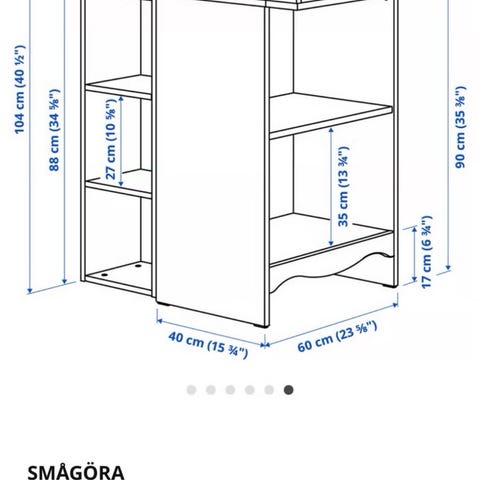 104 cm (40 ½")
88 cm (34 ⅝")
27 cm (10 ⅝")
35 cm (13 ¾")
90 cm (35 ⅜")
17 cm (6 ¾")
40 cm (15 ¾")
60 cm (23 ⅝")

SMÅGÖRA